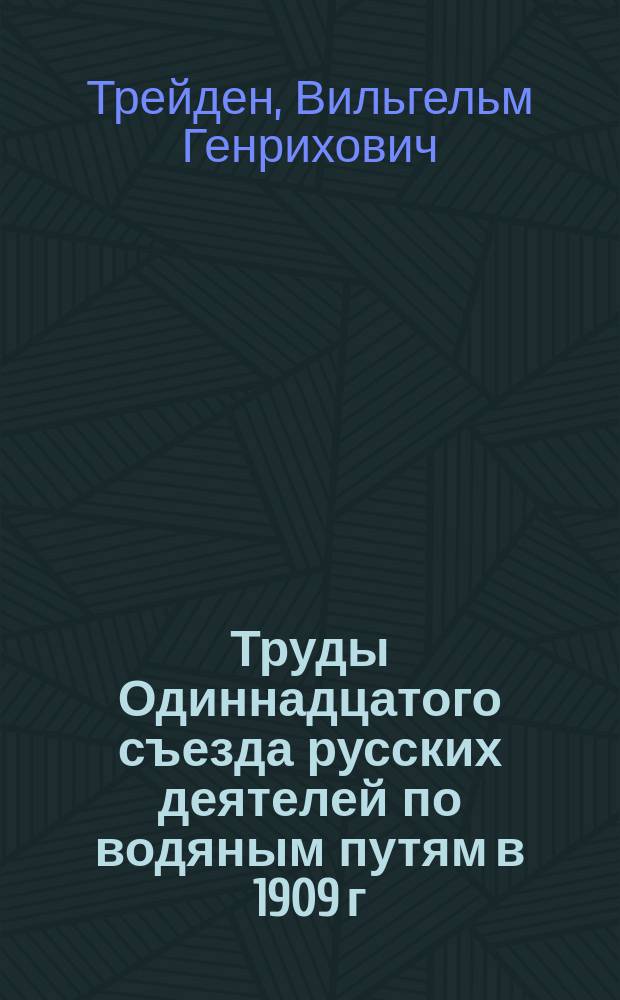 Трейден, Вильгельм Генрихович

Труды Одиннадцатого съезда русских деятелей по водяным путям в 1909 г